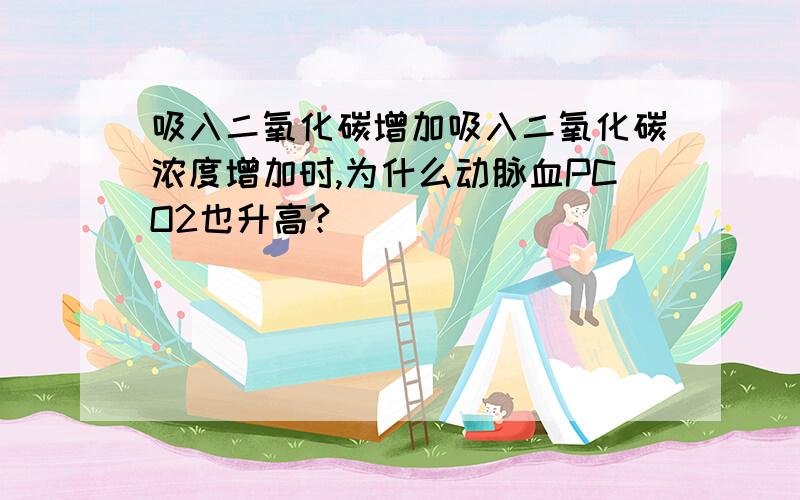 吸入二氧化碳增加吸入二氧化碳浓度增加时,为什么动脉血PCO2也升高?